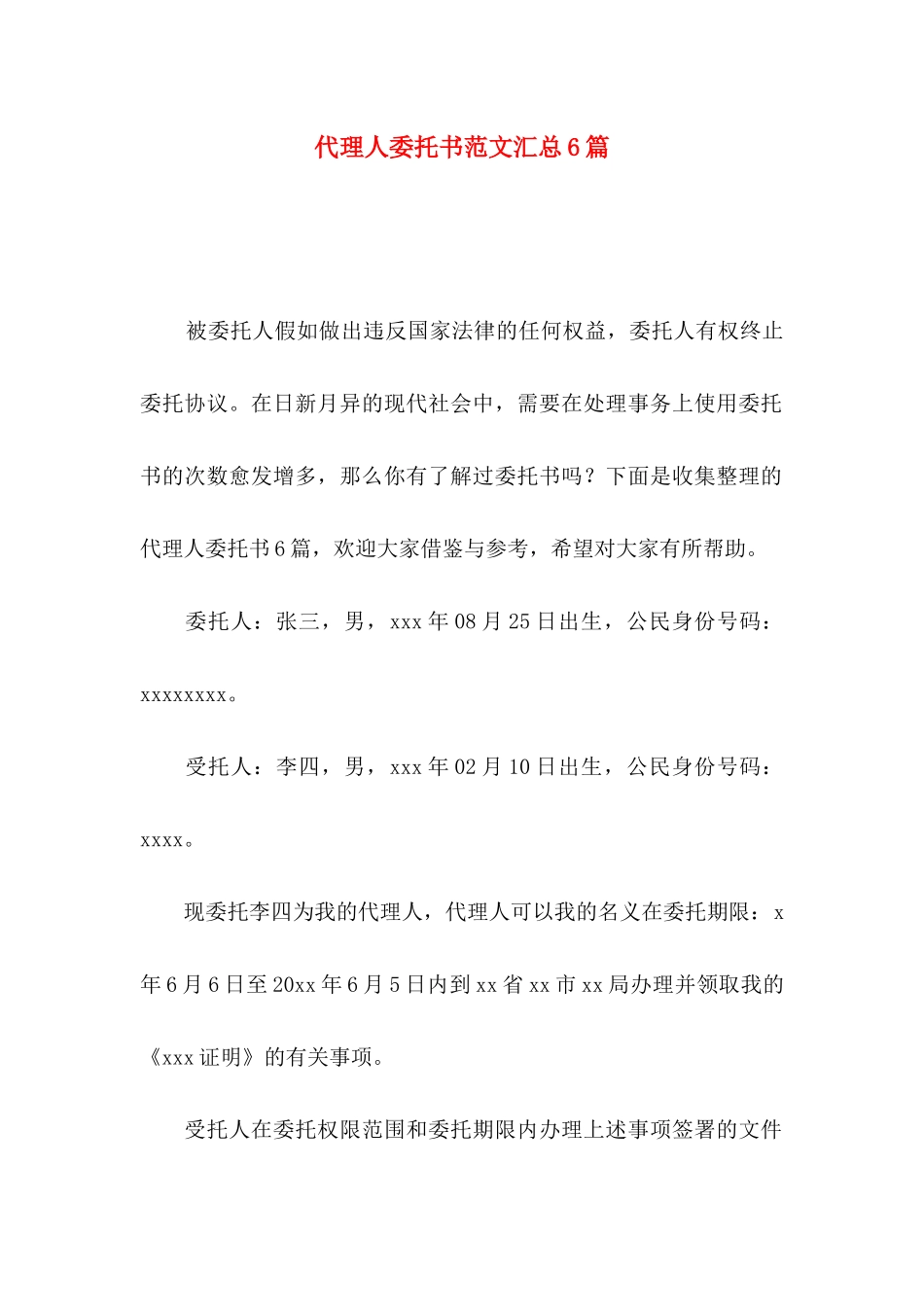 代理人委托书范文汇总6篇

被委托人假如做出违反国家法律的任何权益，委托人有权终止委托协议。在日新月异的现代社会中，需要在处理事务上使用委托书的次数愈发增多，那么你有了解过委托书吗？下面是收集整理的代理人委托书6篇，欢迎大家借鉴与参考，希望对大家有所帮助。

委托人：张三，男，xxx年08月25日出生，公民身份号码：xxxxxxxx。

受托人：李四，男，xxx年02月10日出生，公民身份号码：xxxx。

现委托李四为我的代理人，代理人可以我的名义在委托期限：x年6月6日至20xx年6月5日内到xx省xx市xx局办理并领取我的《xxx证明》的有关事项。

受托人在委托权限范围和委托期限内办理上述事项签署的文件